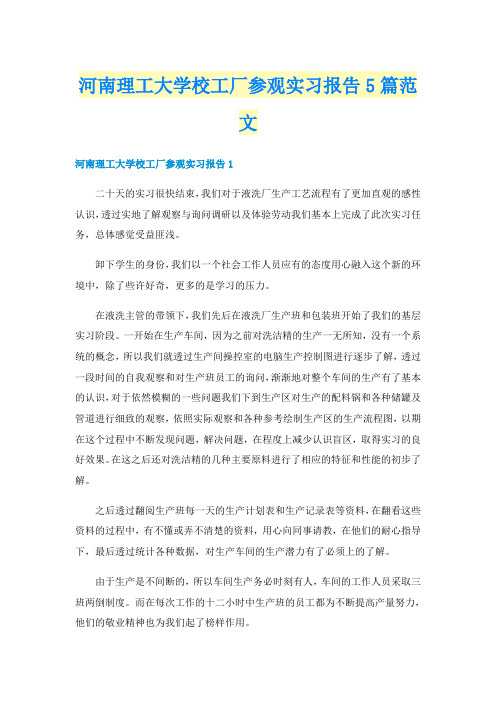 河南理工大学校工厂参观实习报告5篇范文

河南理工大学校工厂参观实习报告1

二十天的实习很快结束，我们对于液洗厂生产工艺流程有了更加直观的感性认识，透过实地了解观察与询问调研以及体验劳动我们基本上完成了此次实习任务，总体感觉受益匪浅。

卸下学生的身份，我们以一个社会工作人员应有的态度用心融入这个新的环境中，除了些许好奇，更多的是学习的压力。

在液洗主管的带领下，我们先后在液洗厂生产班和包装班开始了我们的基层实习阶段。一开始在生产车间，因为之前对洗洁精的生产一无所知，没有一个系统的概念，所以我们就透过生产间操控室的电脑生产控制图进行逐步了解，透过一段时间的自我观察和对生产班员工的询问，渐渐地对整个车间的生产有了基本的认识，对于依然模糊的一些问题我们下到生产区对生产的配料锅和各种储罐及管道进行细致的观察，依照实际观察和各种参考绘制生产区的生产流程图，以期在这个过程中不断发现问题，解决问题，在程度上减少认识盲区，取得实习的良好效果。在这之后还对洗洁精的几种主要原料进行了相应的特征和性能的初步了解。

之后透过翻阅生产班每一天的生产计划表和生产记录表等资料，在翻看这些资料的过程中，有不懂或弄不清楚的资料，用心向同事请教，在他们的耐心指导下，最后透过统计各种数据，对生产车间的生产潜力有了必须上的了解。

由于生产是不间断的，所以车间生产务必时刻有人，车间的工作人员采取三班两倒制度。而在每次工作的十二小时中生产班的员工都为不断提高产量努力，他们的敬业精神也为我们起了榜样作用。